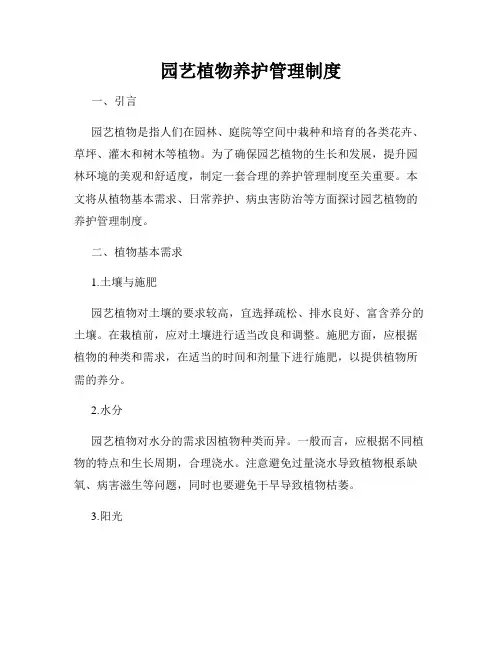 园艺植物养护管理制度

一、引言

园艺植物是指人们在园林、庭院等空间中栽种和培育的各类花卉、草坪、灌木和树木等植物。为了确保园艺植物的生长和发展，提升园林环境的美观和舒适度，制定一套合理的养护管理制度至关重要。本文将从植物基本需求、日常养护、病虫害防治等方面探讨园艺植物的养护管理制度。

二、植物基本需求

1.土壤与施肥

园艺植物对土壤的要求较高，宜选择疏松、排水良好、富含养分的土壤。在栽植前，应对土壤进行适当改良和调整。施肥方面，应根据植物的种类和需求，在适当的时间和剂量下进行施肥，以提供植物所需的养分。

2.水分

园艺植物对水分的需求因植物种类而异。一般而言，应根据不同植物的特点和生长周期，合理浇水。注意避免过量浇水导致植物根系缺氧、病害滋生等问题，同时也要避免干旱导致植物枯萎。

3.阳光